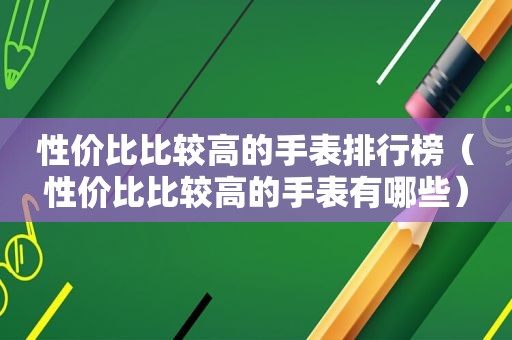 性价比比较高的手表排行榜（性价比比较高的手表有哪些）